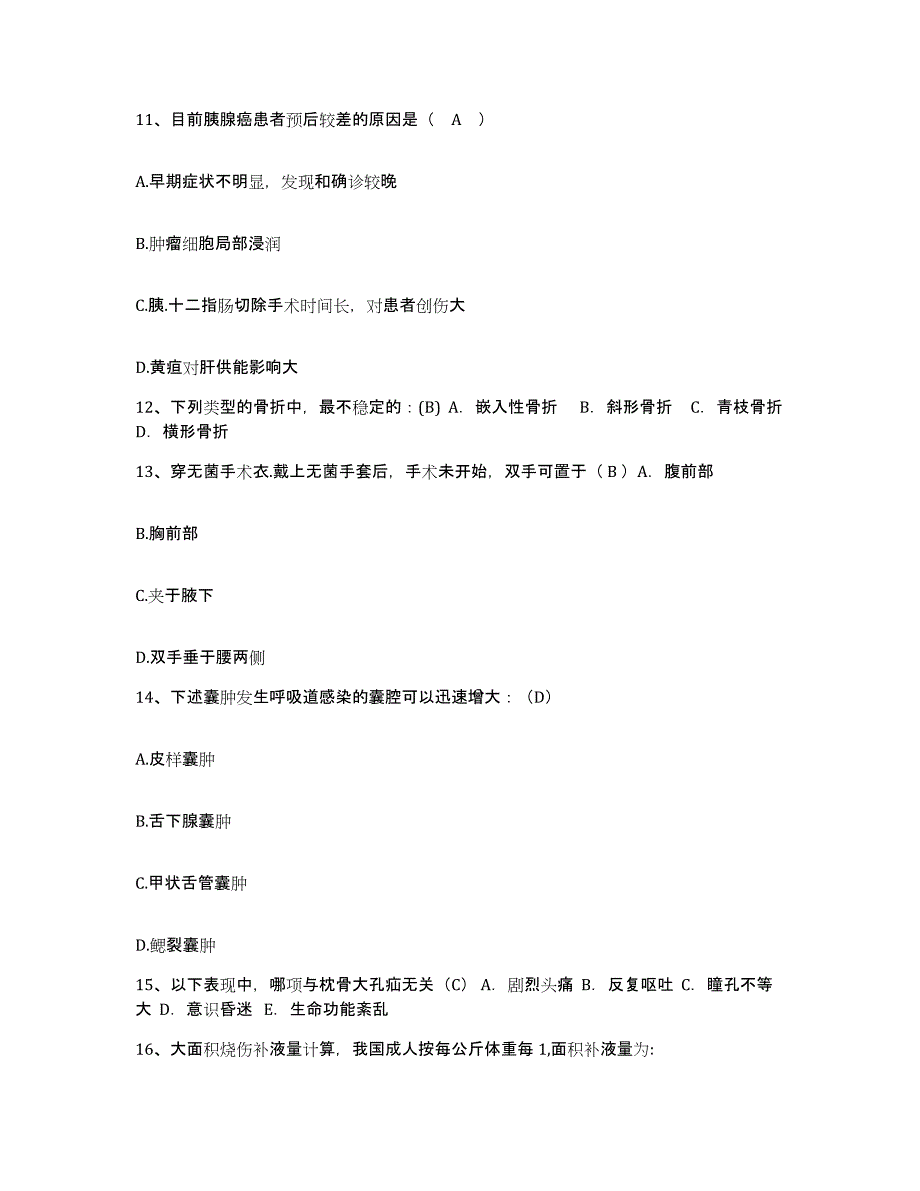 11、目前胰腺癌患者预后较差的原因是（ A ）

A.早期症状不明显，发现和确诊较晚

B.肿瘤细胞局部浸润

C.胰.十二指肠切除手术时间长，对患者创伤大

D.黄疸对肝供能影响大

12、下列类型的骨折中，最不稳定的：(B) A. 嵌入性骨折 B. 斜形骨折 C. 青枝骨折 D. 横形骨折

13、穿无菌手术衣.戴上无菌手套后，手术未开始，双手可置于（ B ）A. 腹前部

B.胸前部

C.夹于腋下

D.双手垂于腰两侧

14、下述囊肿发生呼吸道感染的囊腔可以迅速增大：（D）

A.皮样囊肿

B.舌下腺囊肿

C.甲状舌管囊肿

D.鳃裂囊肿

15、以下表现中，哪项与枕骨大孔疝无关（C） A. 剧烈头痛 B. 反复呕吐 C. 瞳孔不等大 D. 意识昏迷 E. 生命功能紊乱

16、大面积烧伤补液量计算，我国成人按每公斤体重每 1,面积补液量为: